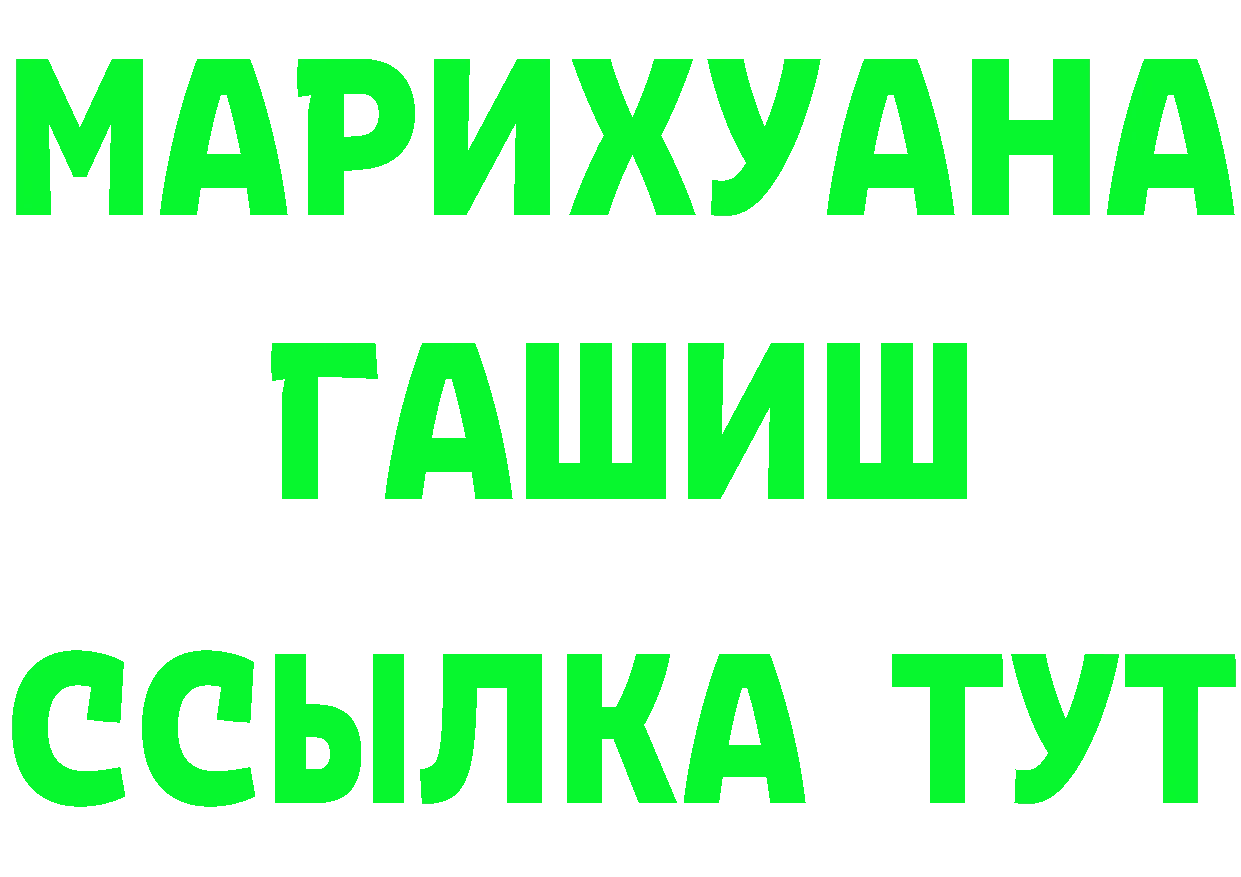 МАРИХУАНА
ГАШИШ
ССЫЛКА ТУТ